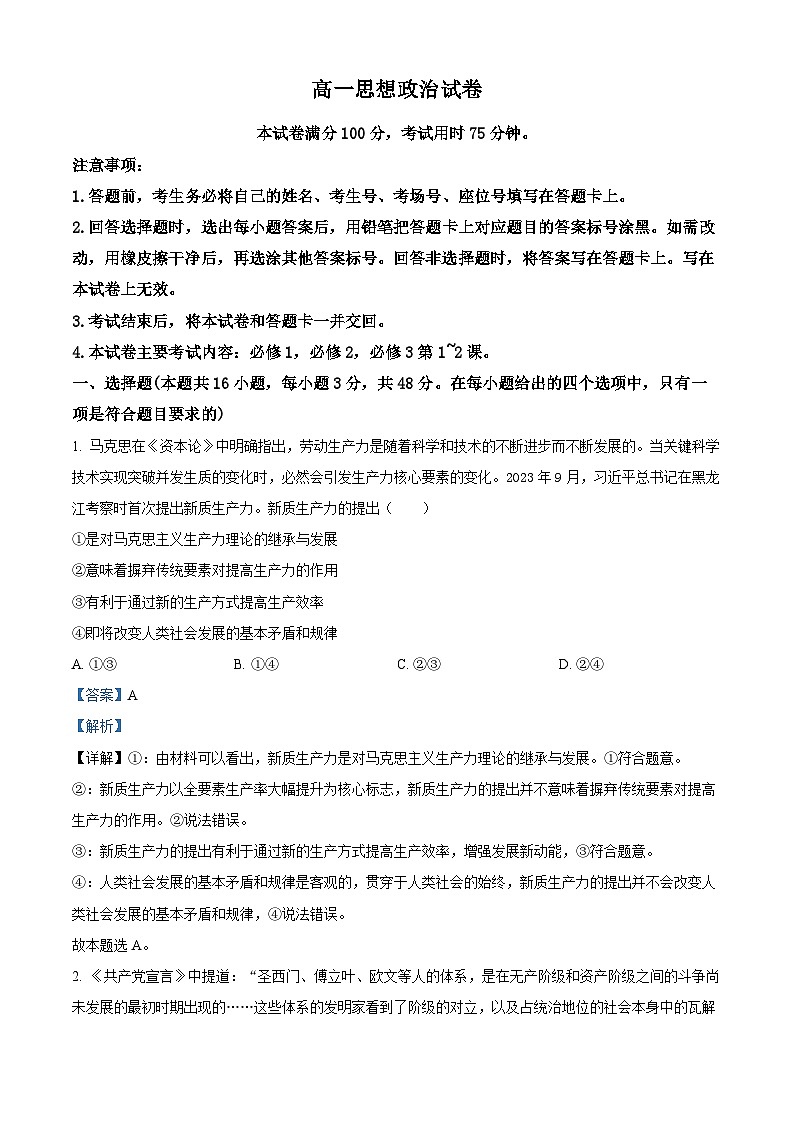 高一思想政治试卷

本试卷满分100分，考试用时75分钟。

注意事项：

1.答题前，考生务必将自己的姓名、考生号、考场号、座位号填写在答题卡上。

2.回答选择题时，选出每小题答案后，用铅笔把答题卡上对应题目的答案标号涂黑。如需改动，用橡皮擦干净后，再选涂其他答案标号。回答非选择题时，将答案写在答题卡上。写在本试卷上无效。

3.考试结束后，将本试卷和答题卡一并交回。

4.本试卷主要考试内容：必修1，必修2，必修3第1~2课。

一、选择题(本题共16小题，每小题3分，共48分。在每小题给出的四个选项中，只有一项是符合题目要求的)

1. 马克思在《资本论》中明确指出，劳动生产力是随着科学和技术的不断进步而不断发展的。当关键科学技术实现突破并发生质的变化时，必然会引发生产力核心要素的变化。2023年9月，习近平总书记在黑龙江考察时首次提出新质生产力。新质生产力的提出（　　）

①是对马克思主义生产力理论的继承与发展

②意味着摒弃传统要素对提高生产力的作用

③有利于通过新的生产方式提高生产效率

④即将改变人类社会发展的基本矛盾和规律

A. ①③　　B. ①④　　C. ②③　　D. ②④

【答案】A

【解析】

【详解】①：由材料可以看出，新质生产力是对马克思主义生产力理论的继承与发展。①符合题意。

②：新质生产力以全要素生产率大幅提升为核心标志，新质生产力的提出并不意味着摒弃传统要素对提高生产力的作用。②说法错误。

③：新质生产力的提出有利于通过新的生产方式提高生产效率，增强发展新动能，③符合题意。

④：人类社会发展的基本矛盾和规律是客观的，贯穿于人类社会的始终，新质生产力的提出并不会改变人类社会发展的基本矛盾和规律，④说法错误。

故本题选A。

2. 《共产党宣言》中提道：“圣西门、傅立叶、欧文等人的体系，是在无产阶级和资产阶级之间的斗争尚未发展的最初时期出现的……这些体系的发明家看到了阶级的对立，以及占统治地位的社会本身中的瓦解